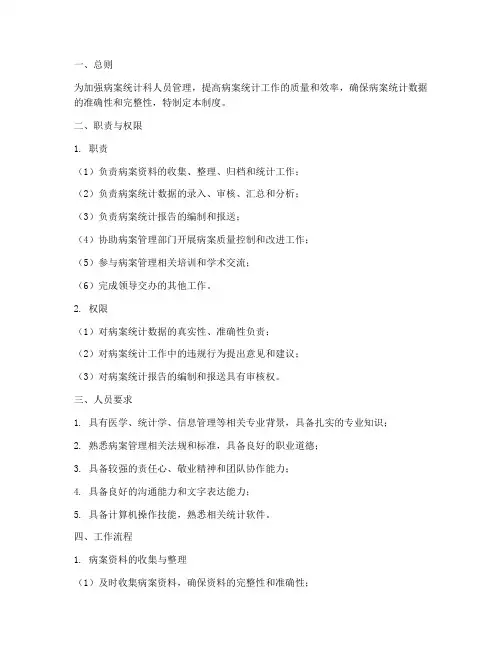 一、总则

为加强病案统计科人员管理，提高病案统计工作的质量和效率，确保病案统计数据的准确性和完整性，特制定本制度。

二、职责与权限

1. 职责

（1）负责病案资料的收集、整理、归档和统计工作；

（2）负责病案统计数据的录入、审核、汇总和分析；

（3）负责病案统计报告的编制和报送；

（4）协助病案管理部门开展病案质量控制和改进工作；

（5）参与病案管理相关培训和学术交流；

（6）完成领导交办的其他工作。

2. 权限

（1）对病案统计数据的真实性、准确性负责；

（2）对病案统计工作中的违规行为提出意见和建议；

（3）对病案统计报告的编制和报送具有审核权。

三、人员要求

1. 具有医学、统计学、信息管理等相关专业背景，具备扎实的专业知识；

2. 熟悉病案管理相关法规和标准，具备良好的职业道德；

3. 具备较强的责任心、敬业精神和团队协作能力；

4. 具备良好的沟通能力和文字表达能力；

5. 具备计算机操作技能，熟悉相关统计软件。

四、工作流程

1. 病案资料的收集与整理

（1）及时收集病案资料，确保资料的完整性和准确性；